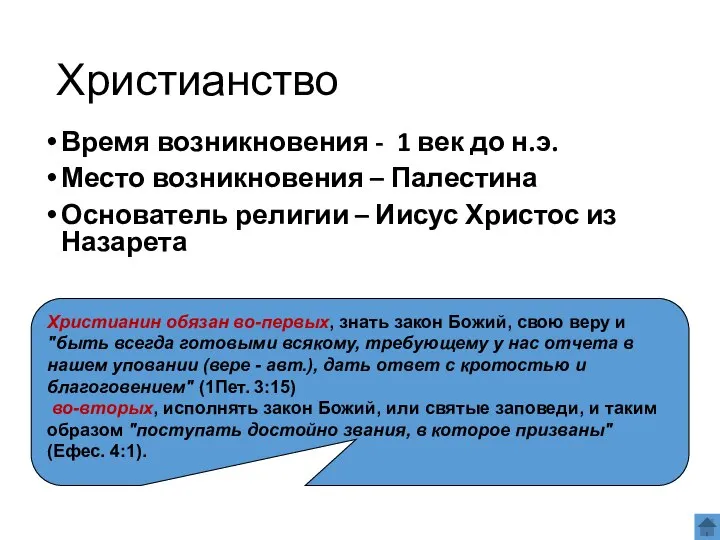 Христианство

• Время возникновения - 1 век до н.э.
• Место возникновения – Палестина
• Основатель религии – Иисус Христос из Назарета

Христианин обязан во-первых, знать закон Божий, свою веру и "быть всегда готовыми всякому, требующему у нас отчета в нашем уповании (вере - авт.), дать ответ с кротостью и благоговением" (1Пет. 3:15)
во-вторых, исполнять закон Божий, или святые заповеди, и таким образом "поступать достойно звания, в которое призваны" (Ефес. 4:1).